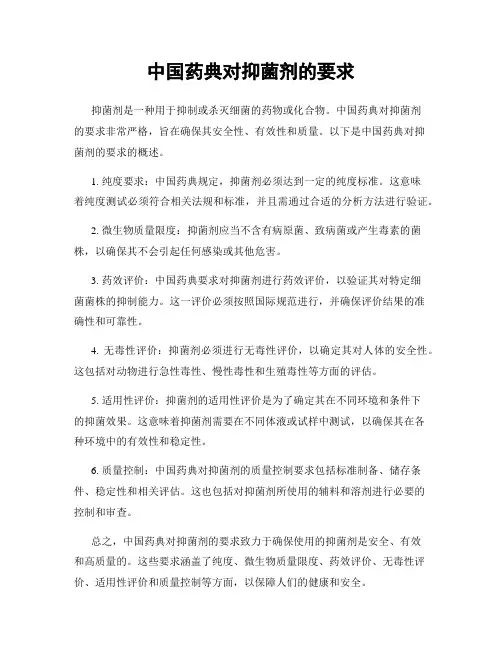 中国药典对抑菌剂的要求

抑菌剂是一种用于抑制或杀灭细菌的药物或化合物。中国药典对抑菌剂的要求非常严格，旨在确保其安全性、有效性和质量。以下是中国药典对抑菌剂的要求的概述。

1. 纯度要求：中国药典规定，抑菌剂必须达到一定的纯度标准。这意味着纯度测试必须符合相关法规和标准，并且需通过合适的分析方法进行验证。

2. 微生物质量限度：抑菌剂应当不含有病原菌、致病菌或产生毒素的菌株，以确保其不会引起任何感染或其他危害。

3. 药效评价：中国药典要求对抑菌剂进行药效评价，以验证其对特定细菌菌株的抑制能力。这一评价必须按照国际规范进行，并确保评价结果的准确性和可靠性。

4. 无毒性评价：抑菌剂必须进行无毒性评价，以确定其对人体的安全性。这包括对动物进行急性毒性、慢性毒性和生殖毒性等方面的评估。

5. 适用性评价：抑菌剂的适用性评价是为了确定其在不同环境和条件下的抑菌效果。这意味着抑菌剂需要在不同体液或试样中测试，以确保其在各种环境中的有效性和稳定性。

6. 质量控制：中国药典对抑菌剂的质量控制要求包括标准制备、储存条件、稳定性和相关评估。这也包括对抑菌剂所使用的辅料和溶剂进行必要的控制和审查。

总之，中国药典对抑菌剂的要求致力于确保使用的抑菌剂是安全、有效和高质量的。这些要求涵盖了纯度、微生物质量限度、药效评价、无毒性评价、适用性评价和质量控制等方面，以保障人们的健康和安全。